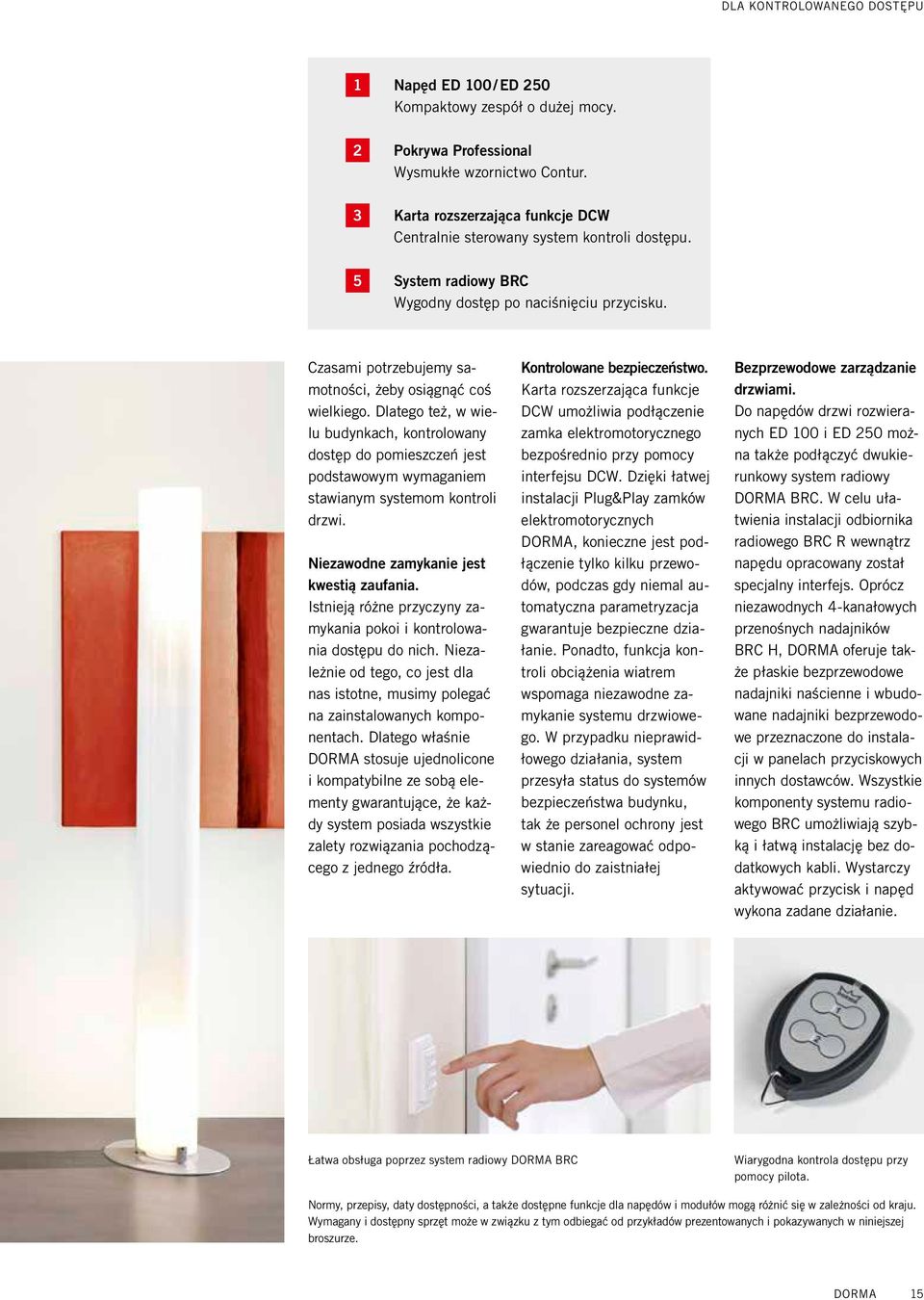 DLA KONTROLOWANEGO DOSTĘPU

1 Napęd ED 100/ED 250
Kompaktowy zespół o dużej mocy.

2 Pokrywa Professional
Wysmukłe wzornictwo Contur.

3 Karta rozszerzająca funkcje DCW
Centralnie sterowany system kontroli dostępu.

5 System radiowy BRC
Wygodny dostęp po naciśnięciu przycisku.

Czasami potrzebujemy samotności, żeby osiągnąć coś wielkiego. Dlatego też, w wielu budynkach, kontrolowany dostęp do pomieszczeń jest podstawowym wymaganiem stawianym systemom kontroli drzwi.

Niezawodne zamykanie jest kwestią zaufania.
Istnieją różne przyczyny zamykania pokoi i kontrolowania dostępu do nich. Niezależnie od tego, co jest dla nas istotne, musimy polegać na zainstalowanych komponentach. Dlatego właśnie DORMA stosuje ujednolicone i kompatybilne ze sobą elementy gwarantujące, że każdy system posiada wszystkie zalety rozwiązania pochodzącego z jednego źródła.

Kontrolowane bezpieczeństwo.
Karta rozszerzająca funkcje DCW umożliwia podłączenie zamka elektromotorycznego bezpośrednio przy pomocy interfejsu DCW. Dzięki łatwej instalacji Plug&Play zamków elektromotorycznych DORMA, konieczne jest podłączenie tylko kilku przewodów, podczas gdy niemal automatyczna parametryzacja gwarantuje bezpieczne działanie. Ponadto, funkcja kontroli obciążenia wiatrem wspomaga niezawodne zamykanie systemu drzwiowego. W przypadku nieprawidłowego działania, system przesyła status do systemów bezpieczeństwa budynku, tak że personel ochrony jest w stanie zareagować odpowiednio do zaistniałej sytuacji.

Bezprzewodowe zarządzanie drzwiami.
Do napędów drzwi rozwieranych ED 100 i ED 250 można także podłączyć dwukierunkowy system radiowy DORMA BRC. W celu ułatwienia instalacji odbiornika radiowego BRC R wewnątrz napędu opracowany został specjalny interfejs. Oprócz niezawodnych 4-kanałowych przenośnych nadajników BRC H, DORMA oferuje także płaskie bezprzewodowe nadajniki naścienne i wbudowane nadajniki bezprzewodowe przeznaczone do instalacji w panelach przyciskowych innych dostawców. Wszystkie komponenty systemu radiowego BRC umożliwiają szybką i łatwą instalację bez dodatkowych kabli. Wystarczy aktywować przycisk i napęd wykona zadane działanie.

Łatwa obsługa poprzez system radiowy DORMA BRC

Wiarygodna kontrola dostępu przy pomocy pilota.

Normy, przepisy, daty dostępności, a także dostępne funkcje dla napędów i modułów mogą różnić się w zależności od kraju. Wymagany i dostępny sprzęt może w związku z tym odbiegać od przykładów prezentowanych i pokazywanych w niniejszej broszurze.

DORMA 15